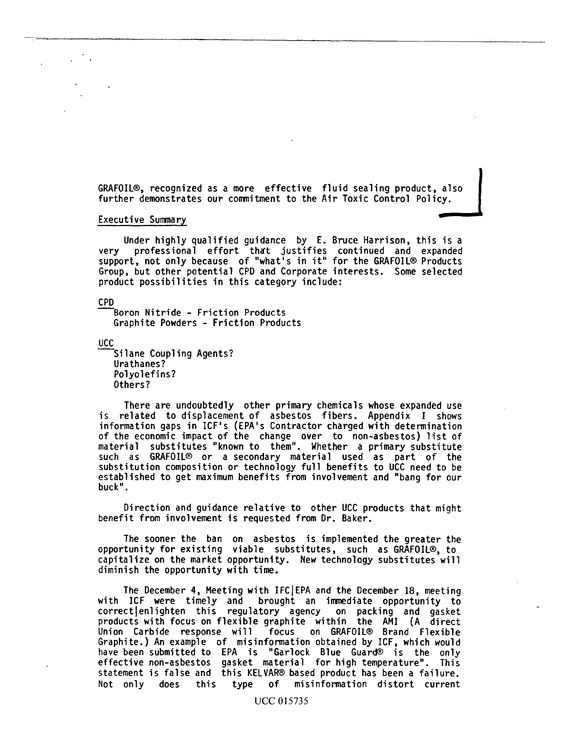 GRAFOIL®, recognized as a more effective fluid sealing product, also further demonstrates our commitment to the Air Toxic Control Policy.

Executive Summary

Under highly qualified guidance by E. Bruce Harrison, this is a very professional effort that justifies continued and expanded support, not only because of "what's in it" for the GRAFOIL® Products Group, but other potential CPD and Corporate interests. Some selected product possibilities in this category include:

CPD
Boron Nitride - Friction Products
Graphite Powders - Friction Products

UCC
Silane Coupling Agents?
Urathanes?
Polyolefins?
Others?

There are undoubtedly other primary chemicals whose expanded use is related to displacement of asbestos fibers. Appendix I shows information gaps in ICF's (EPA's Contractor charged with determination of the economic impact of the change over to non-asbestos) list of material substitutes "known to them". Whether a primary substitute such as GRAFOIL® or a secondary material used as part of the substitution composition or technology full benefits to UCC need to be established to get maximum benefits from involvement and "bang for our buck".

Direction and guidance relative to other UCC products that might benefit from involvement is requested from Dr. Baker.

The sooner the ban on asbestos is implemented the greater the opportunity for existing viable substitutes, such as GRAFOIL®, to capitalize on the market opportunity. New technology substitutes will diminish the opportunity with time.

The December 4, Meeting with IFC|EPA and the December 18, meeting with ICF were timely and brought an immediate opportunity to correct|enlighten this regulatory agency on packing and gasket products with focus on flexible graphite within the AMI (A direct Union Carbide response will focus on GRAFOIL® Brand Flexible Graphite.) An example of misinformation obtained by ICF, which would have been submitted to EPA is "Garlock Blue Guard® is the only effective non-asbestos gasket material for high temperature". This statement is false and this KELVAR® based product has been a failure. Not only does this type of misinformation distort current

UCC 015735